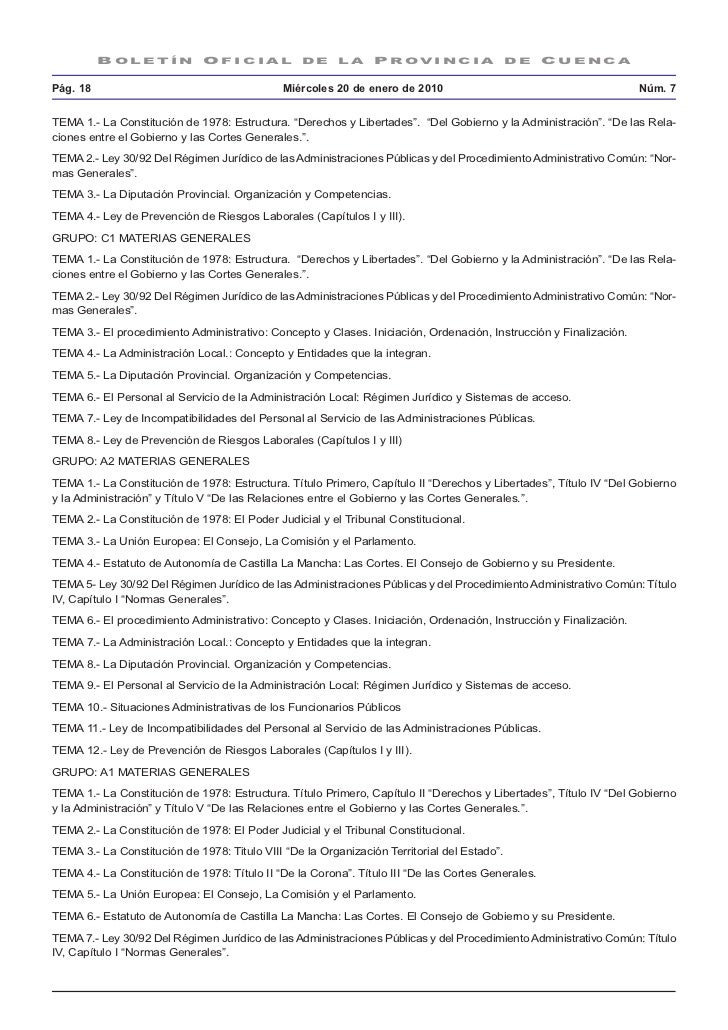 BOLETÍN OFICIAL DE LA PROVINCIA DE CUENCA

Pág. 18 Miércoles 20 de enero de 2010 Núm. 7

TEMA 1.- La Constitución de 1978: Estructura. “Derechos y Libertades”. “Del Gobierno y la Administración”. “De las Relaciones entre el Gobierno y las Cortes Generales.”.

TEMA 2.- Ley 30/92 Del Régimen Jurídico de las Administraciones Públicas y del Procedimiento Administrativo Común: “Normas Generales”.

TEMA 3.- La Diputación Provincial. Organización y Competencias.

TEMA 4.- Ley de Prevención de Riesgos Laborales (Capítulos I y III).

GRUPO: C1 MATERIAS GENERALES

TEMA 1.- La Constitución de 1978: Estructura. “Derechos y Libertades”. “Del Gobierno y la Administración”. “De las Relaciones entre el Gobierno y las Cortes Generales.”.

TEMA 2.- Ley 30/92 Del Régimen Jurídico de las Administraciones Públicas y del Procedimiento Administrativo Común: “Normas Generales”.

TEMA 3.- El procedimiento Administrativo: Concepto y Clases. Iniciación, Ordenación, Instrucción y Finalización.

TEMA 4.- La Administración Local.: Concepto y Entidades que la integran.

TEMA 5.- La Diputación Provincial. Organización y Competencias.

TEMA 6.- El Personal al Servicio de la Administración Local: Régimen Jurídico y Sistemas de acceso.

TEMA 7.- Ley de Incompatibilidades del Personal al Servicio de las Administraciones Públicas.

TEMA 8.- Ley de Prevención de Riesgos Laborales (Capítulos I y III)

GRUPO: A2 MATERIAS GENERALES

TEMA 1.- La Constitución de 1978: Estructura. Título Primero, Capítulo II “Derechos y Libertades”, Título IV “Del Gobierno y la Administración” y Título V “De las Relaciones entre el Gobierno y las Cortes Generales.”.

TEMA 2.- La Constitución de 1978: El Poder Judicial y el Tribunal Constitucional.

TEMA 3.- La Unión Europea: El Consejo, La Comisión y el Parlamento.

TEMA 4.- Estatuto de Autonomía de Castilla La Mancha: Las Cortes. El Consejo de Gobierno y su Presidente.

TEMA 5- Ley 30/92 Del Régimen Jurídico de las Administraciones Públicas y del Procedimiento Administrativo Común: Título IV, Capítulo I “Normas Generales”.

TEMA 6.- El procedimiento Administrativo: Concepto y Clases. Iniciación, Ordenación, Instrucción y Finalización.

TEMA 7.- La Administración Local.: Concepto y Entidades que la integran.

TEMA 8.- La Diputación Provincial. Organización y Competencias.

TEMA 9.- El Personal al Servicio de la Administración Local: Régimen Jurídico y Sistemas de acceso.

TEMA 10.- Situaciones Administrativas de los Funcionarios Públicos

TEMA 11.- Ley de Incompatibilidades del Personal al Servicio de las Administraciones Públicas.

TEMA 12.- Ley de Prevención de Riesgos Laborales (Capítulos I y III).

GRUPO: A1 MATERIAS GENERALES

TEMA 1.- La Constitución de 1978: Estructura. Título Primero, Capítulo II “Derechos y Libertades”, Título IV “Del Gobierno y la Administración” y Título V “De las Relaciones entre el Gobierno y las Cortes Generales.”.

TEMA 2.- La Constitución de 1978: El Poder Judicial y el Tribunal Constitucional.

TEMA 3.- La Constitución de 1978: Título VIII “De la Organización Territorial del Estado”.

TEMA 4.- La Constitución de 1978: Título II “De la Corona”. Título III “De las Cortes Generales.

TEMA 5.- La Unión Europea: El Consejo, La Comisión y el Parlamento.

TEMA 6.- Estatuto de Autonomía de Castilla La Mancha: Las Cortes. El Consejo de Gobierno y su Presidente.

TEMA 7.- Ley 30/92 Del Régimen Jurídico de las Administraciones Públicas y del Procedimiento Administrativo Común: Título IV, Capítulo I “Normas Generales”.